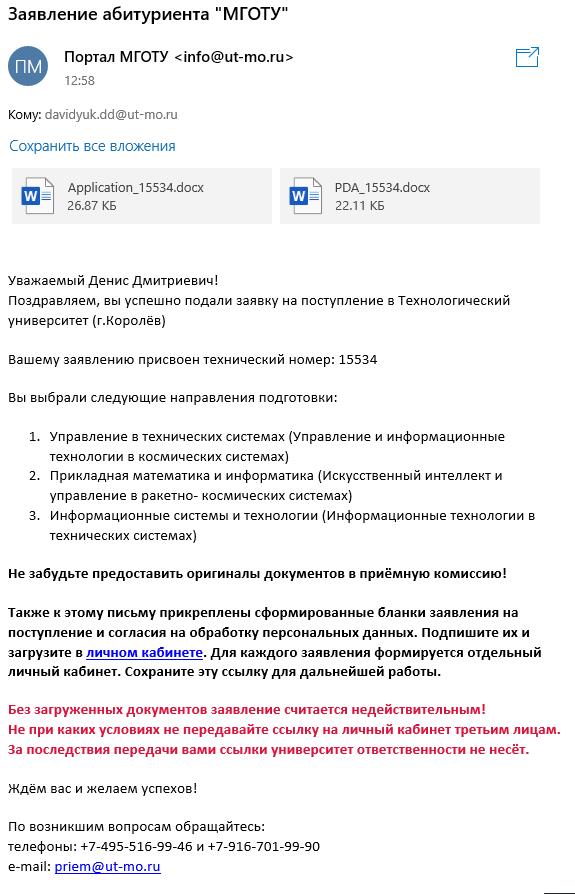 Заявление абитуриента "МГОТУ"

ПМ
Портал МГОТУ <info@ut-mo.ru>
12:58

Кому: davidyuk.dd@ut-mo.ru

Сохранить все вложения

Application_15534.docx
26.87 КБ

PDA_15534.docx
22.11 КБ

Уважаемый Денис Дмитриевич!
Поздравляем, вы успешно подали заявку на поступление в Технологический университет (г.Королёв)

Вашему заявлению присвоен технический номер: 15534

Вы выбрали следующие направления подготовки:

1. Управление в технических системах (Управление и информационные технологии в космических системах)
2. Прикладная математика и информатика (Искусственный интеллект и управление в ракетно- космических системах)
3. Информационные системы и технологии (Информационные технологии в технических системах)

Не забудьте предоставить оригиналы документов в приёмную комиссию!

Также к этому письму прикреплены сформированные бланки заявления на поступление и согласия на обработку персональных данных. Подпишите их и загрузите в личном кабинете. Для каждого заявления формируется отдельный личный кабинет. Сохраните эту ссылку для дальнейшей работы.

Без загруженных документов заявление считается недействительным!
Не при каких условиях не передавайте ссылку на личный кабинет третьим лицам.
За последствия передачи вами ссылки университет ответственности не несёт.

Ждём вас и желаем успехов!

По возникшим вопросам обращайтесь:
телефоны: +7-495-516-99-46 и +7-916-701-99-90
e-mail: priem@ut-mo.ru